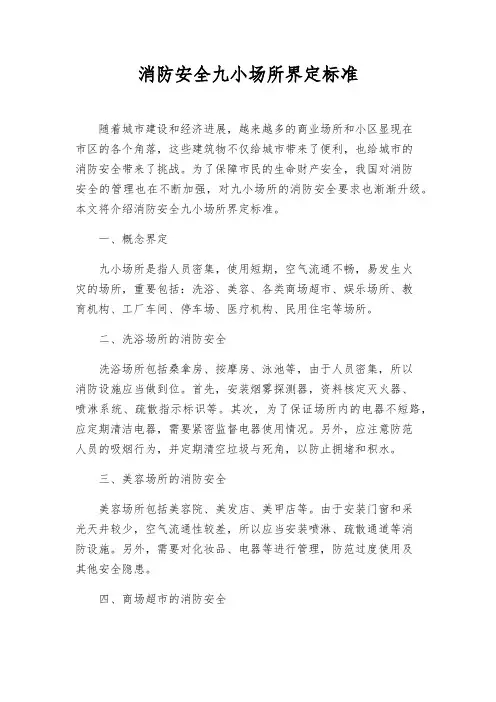 消防安全九小场所界定标准

随着城市建设和经济进展，越来越多的商业场所和小区显现在市区的各个角落，这些建筑物不仅给城市带来了便利，也给城市的消防安全带来了挑战。为了保障市民的生命财产安全，我国对消防安全的管理也在不断加强，对九小场所的消防安全要求也渐渐升级。本文将介绍消防安全九小场所界定标准。

一、概念界定

九小场所是指人员密集，使用短期，空气流通不畅，易发生火灾的场所，重要包括：洗浴、美容、各类商场超市、娱乐场所、教育机构、工厂车间、停车场、医疗机构、民用住宅等场所。

二、洗浴场所的消防安全

洗浴场所包括桑拿房、按摩房、泳池等，由于人员密集，所以消防设施应当做到位。首先，安装烟雾探测器，资料核定灭火器、喷淋系统、疏散指示标识等。其次，为了保证场所内的电器不短路，应定期清洁电器，需要紧密监督电器使用情况。另外，应注意防范人员的吸烟行为，并定期清空垃圾与死角，以防止拥堵和积水。

三、美容场所的消防安全

美容场所包括美容院、美发店、美甲店等。由于安装门窗和采光天井较少，空气流通性较差，所以应当安装喷淋、疏散通道等消防设施。另外，需要对化妆品、电器等进行管理，防范过度使用及其他安全隐患。

四、商场超市的消防安全